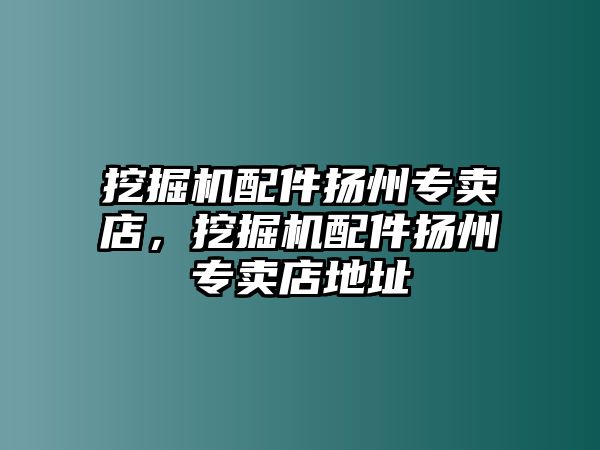 挖掘机配件扬州专卖店，挖掘机配件扬州专卖店地址